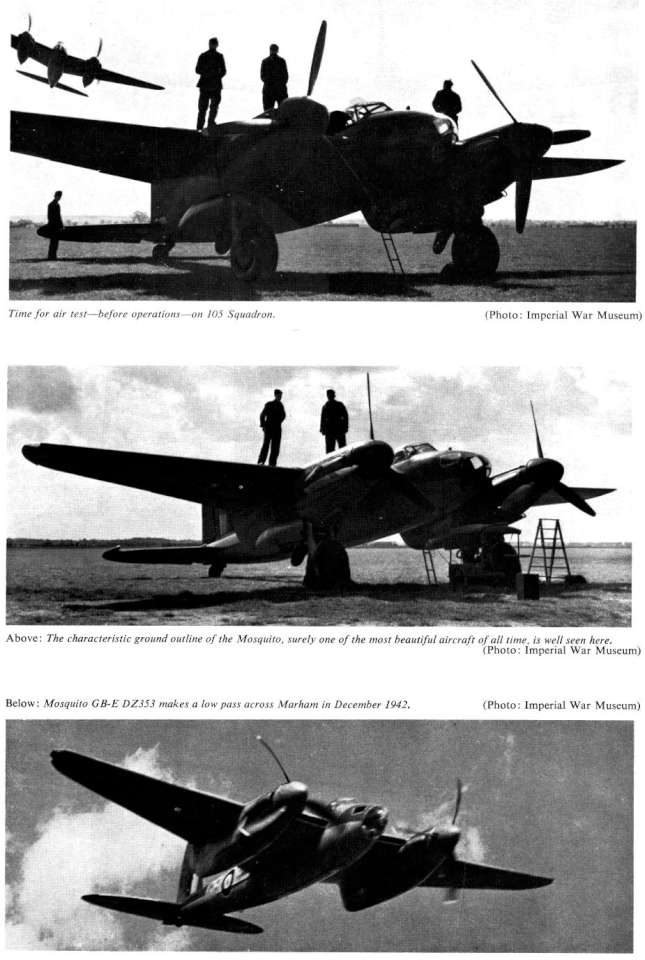 Time for air test—before operations—on 105 Squadron.

(Photo: Imperial War Museum)

Above: The characteristic ground outline of the Mosquito, surely one of the most beautiful aircraft of all time, is well seen here.

(Photo: Imperial War Museum)

Below: Mosquito GB-E DZ353 makes a low pass across Marham in December 1942.

(Photo: Imperial War Museum)